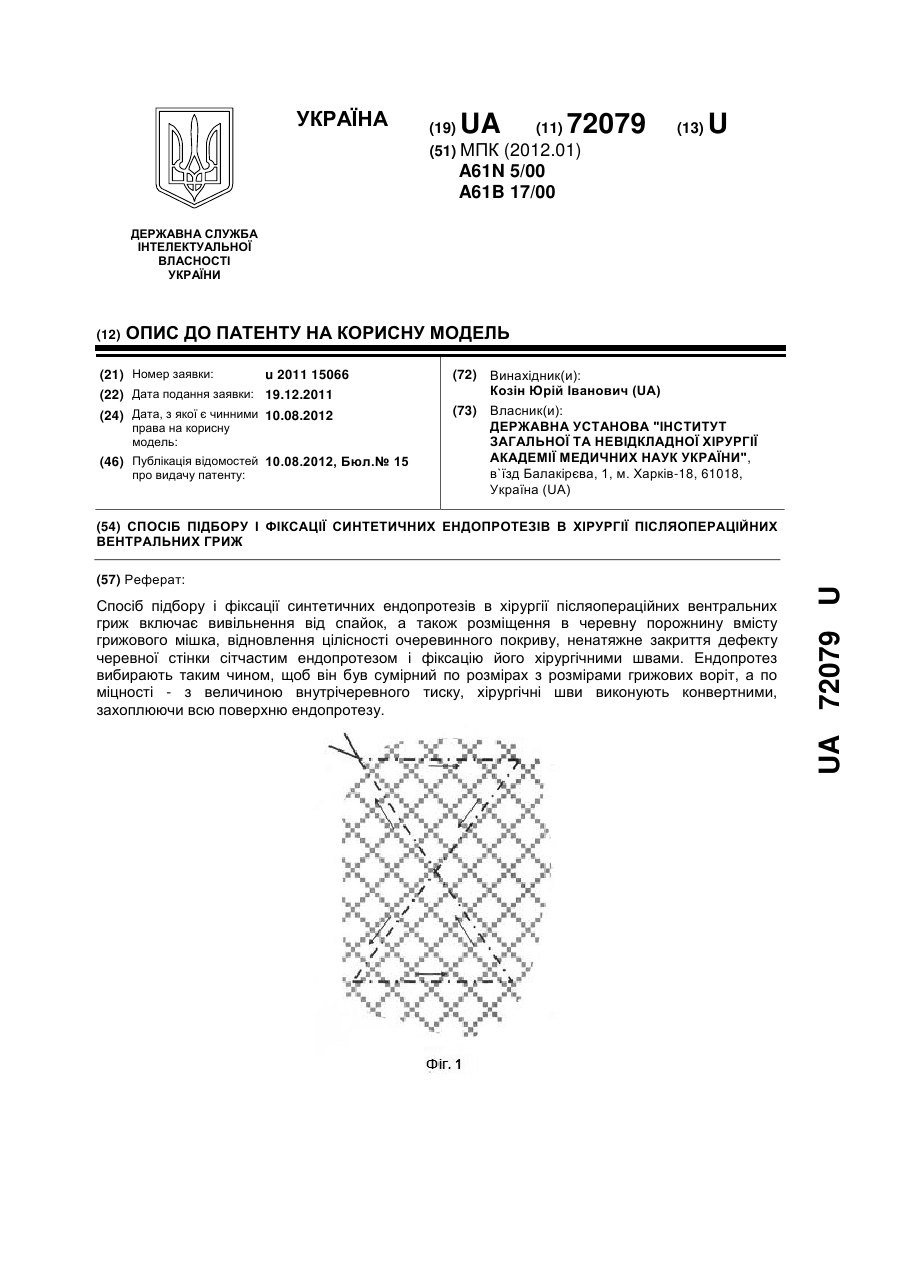 УКРАЇНА

(19) UA (11) 72079 (13) U

(51) МПК (2012.01)
A61N 5/00
A61B 17/00

ДЕРЖАВНА СЛУЖБА ІНТЕЛЕКТУАЛЬНОЇ ВЛАСНОСТІ УКРАЇНИ

(12) ОПИС ДО ПАТЕНТУ НА КОРИСНУ МОДЕЛЬ

(21) Номер заявки: u 2011 15066
(22) Дата подання заявки: 19.12.2011
(24) Дата, з якої є чинними права на корисну модель: 10.08.2012
(46) Публікація відомостей про видачу патенту: 10.08.2012, Бюл.№ 15

(72) Винахідник(и):
Козін Юрій Іванович (UA)
(73) Власник(и):
ДЕРЖАВНА УСТАНОВА "ІНСТИТУТ ЗАГАЛЬНОЇ ТА НЕВІДКЛАДНОЇ ХІРУРГІЇ АКАДЕМІЇ МЕДИЧНИХ НАУК УКРАЇНИ",
в`їзд Балакірєва, 1, м. Харків-18, 61018, Україна (UA)

(54) СПОСІБ ПІДБОРУ І ФІКСАЦІЇ СИНТЕТИЧНИХ ЕНДОПРОТЕЗІВ В ХІРУРГІЇ ПІСЛЯОПЕРАЦІЙНИХ ВЕНТРАЛЬНИХ ГРИЖ

(57) Реферат:

Спосіб підбору і фіксації синтетичних ендопротезів в хірургії післяопераційних вентральних гриж включає вивільнення від спайок, а також розміщення в черевну порожнину вмісту грижового мішка, відновлення цілісності очеревинного покриву, ненатяжне закриття дефекту черевної стінки сітчастим ендопротезом і фіксацію його хірургічними швами. Ендопротез вибирають таким чином, щоб він був сумірний по розмірах з розмірами грижових воріт, а по міцності - з величиною внутрічеревного тиску, хірургічні шви виконують конвертними, захоплюючи всю поверхню ендопротезу.

Фіг. 1

UA 72079 U